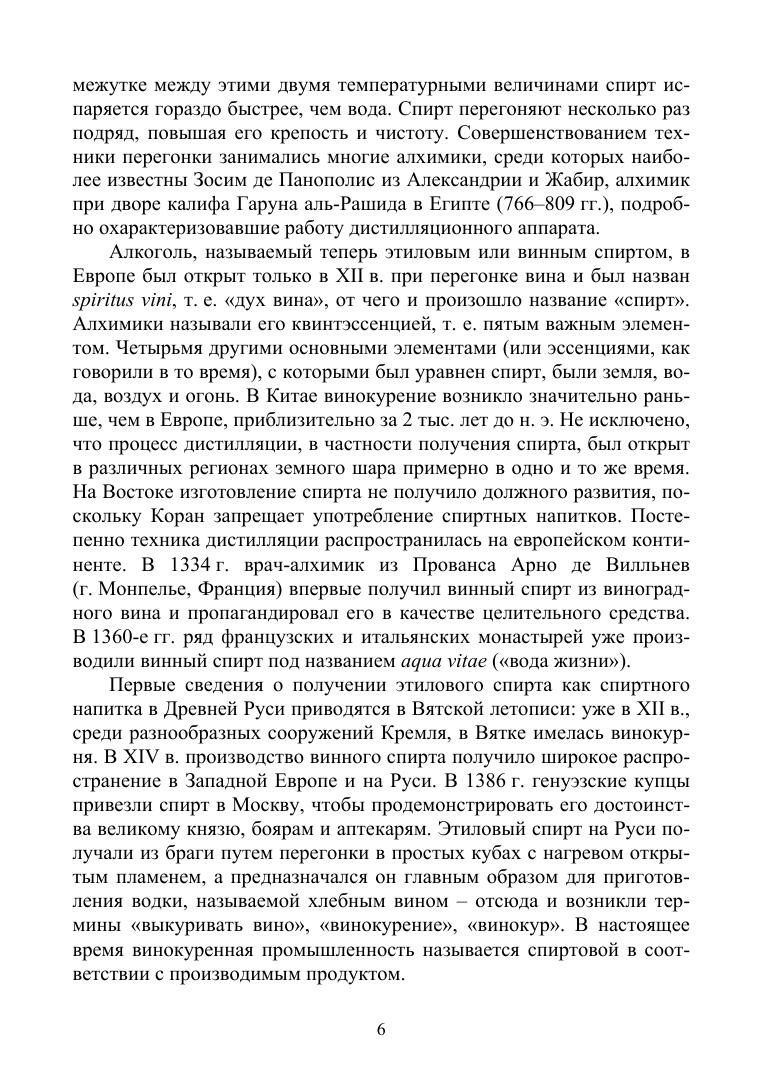 межутке между этими двумя температурными величинами спирт испаряется гораздо быстрее, чем вода. Спирт перегоняют несколько раз подряд, повышая его крепость и чистоту. Совершенствованием техники перегонки занимались многие алхимики, среди которых наиболее известны Зосим де Панополис из Александрии и Жабир, алхимик при дворе калифа Гаруна аль-Рашида в Египте (766–809 гг.), подробно охарактеризовавшие работу дистилляционного аппарата.

Алкоголь, называемый теперь этиловым или винным спиртом, в Европе был открыт только в XII в. при перегонке вина и был назван spiritus vini, т. е. «дух вина», от чего и произошло название «спирт». Алхимики называли его квинтэссенцией, т. е. пятым важным элементом. Четырьмя другими основными элементами (или эссенциями, как говорили в то время), с которыми был уравнен спирт, были земля, вода, воздух и огонь. В Китае винокурение возникло значительно раньше, чем в Европе, приблизительно за 2 тыс. лет до н. э. Не исключено, что процесс дистилляции, в частности получения спирта, был открыт в различных регионах земного шара примерно в одно и то же время. На Востоке изготовление спирта не получило должного развития, поскольку Коран запрещает употребление спиртных напитков. Постепенно техника дистилляции распространилась на европейском континенте. В 1334 г. врач-алхимик из Прованса Арно де Вилльнев (г. Монпелье, Франция) впервые получил винный спирт из виноградного вина и пропагандировал его в качестве целительного средства. В 1360-е гг. ряд французских и итальянских монастырей уже производили винный спирт под названием aqua vitae («вода жизни»).

Первые сведения о получении этилового спирта как спиртного напитка в Древней Руси приводятся в Вятской летописи: уже в XII в., среди разнообразных сооружений Кремля, в Вятке имелась винокурня. В XIV в. производство винного спирта получило широкое распространение в Западной Европе и на Руси. В 1386 г. генуэзские купцы привезли спирт в Москву, чтобы продемонстрировать его достоинства великому князю, боярам и аптекарям. Этиловый спирт на Руси получали из браги путем перегонки в простых кубах с нагревом открытым пламенем, а предназначался он главным образом для приготовления водки, называемой хлебным вином – отсюда и возникли термины «выкуривать вино», «винокурение», «винокур». В настоящее время винокуренная промышленность называется спиртовой в соответствии с производимым продуктом.

6